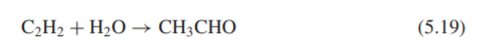 $C_2H_2 + H_2O \rightarrow CH_3CHO$ (5.19)